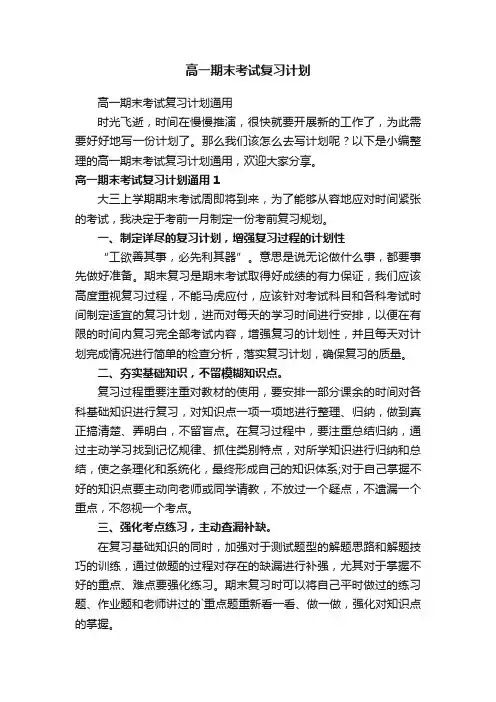 高一期末考试复习计划

高一期末考试复习计划通用

时光飞逝，时间在慢慢推演，很快就要开展新的工作了，为此需要好好地写一份计划了。那么我们该怎么去写计划呢？以下是小编整理的高一期末考试复习计划通用，欢迎大家分享。

高一期末考试复习计划通用 1

大三上学期期末考试周即将到来，为了能够从容地应对时间紧张的考试，我决定于考前一月制定一份考前复习规划。

一、制定详尽的复习计划，增强复习过程的计划性

“工欲善其事，必先利其器”。意思是说无论做什么事，都要事先做好准备。期末复习是期末考试取得好成绩的有力保证，我们应该高度重视复习过程，不能马虎应付，应该针对考试科目和各科考试时间制定适宜的复习计划，进而对每天的学习时间进行安排，以便在有限的时间内复习完全部考试内容，增强复习的计划性，并且每天对计划完成情况进行简单的检查分析，落实复习计划，确保复习的质量。

二、夯实基础知识，不留模糊知识点。

复习过程重要注重对教材的使用，要安排一部分课余的时间对各科基础知识进行复习，对知识点一项一项地进行整理、归纳，做到真正搞清楚、弄明白，不留盲点。在复习过程中，要注重总结归纳，通过主动学习找到记忆规律、抓住类别特点，对所学知识进行归纳和总结，使之条理化和系统化，最终形成自己的知识体系;对于自己掌握不好的知识点要主动向老师或同学请教，不放过一个疑点，不遗漏一个重点，不忽视一个考点。

三、强化考点练习，主动查漏补缺。

在复习基础知识的同时，加强对于测试题型的解题思路和解题技巧的训练，通过做题的过程对存在的缺漏进行补强，尤其对于掌握不好的重点、难点要强化练习。期末复习时可以将自己平时做过的练习题、作业题和老师讲过的`重点题重新看一看、做一做，强化对知识点的掌握。